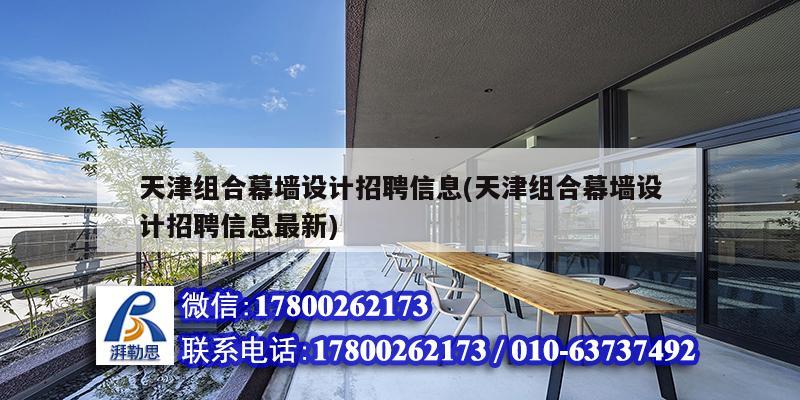 天津组合幕墙设计招聘信息(天津组合幕墙设计招聘信息最新)

湃勒思

微信:17800262173

联系电话:17800262173 / 010-63737492